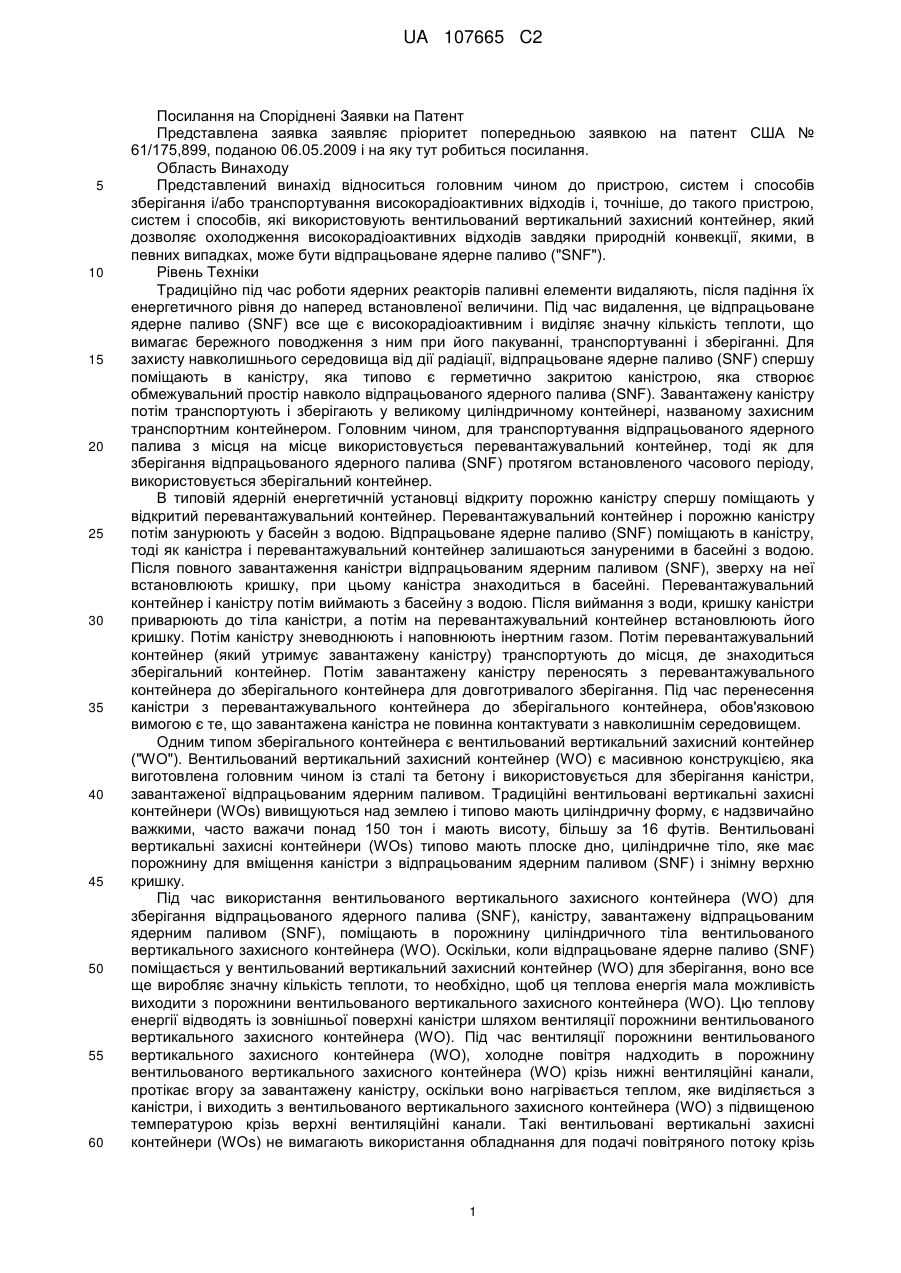 UA 107665 C2

Посилання на Споріднені Заявки на Патент

Представлена заявка заявляє пріоритет попередньою заявкою на патент США № 61/175,899, поданою 06.05.2009 і на яку тут робиться посилання.

Область Винаходу

5 Представлений винахід відноситься головним чином до пристрою, систем і способів зберігання і/або транспортування високорадіоактивних відходів і, точніше, до такого пристрою, систем і способів, які використовують вентильований вертикальний захисний контейнер, який дозволяє охолодження високорадіоактивних відходів завдяки природній конвекції, якими, в певних випадках, може бути відпрацьоване ядерне паливо ("SNF").

10 Рівень Техніки

Традиційно під час роботи ядерних реакторів паливні елементи видаляють, після падіння їх енергетичного рівня до наперед встановленої величини. Під час видалення, це відпрацьоване ядерне паливо (SNF) все ще є високорадіоактивним і виділяє значну кількість теплоти, що вимагає бережного поводження з ним при його пакуванні, транспортуванні і зберіганні. Для 15 захисту навколишнього середовища від дії радіації, відпрацьоване ядерне паливо (SNF) спершу поміщають в каністру, яка типово є герметично закритою каністрою, яка створює обмежувальний простір навколо відпрацьованого ядерного палива (SNF). Завантажену каністру потім транспортують і зберігають у великому циліндричному контейнері, названому захисним транспортним контейнером. Головним чином, для транспортування відпрацьованого ядерного 20 палива з місця на місце використовується перевантажувальний контейнер, тоді як для зберігання відпрацьованого ядерного палива (SNF) протягом встановленого часового періоду, використовується зберігальний контейнер.

В типовій ядерній енергетичній установці відкриту порожню каністру спершу поміщають у відкритий перевантажувальний контейнер. Перевантажувальний контейнер і порожню каністру 25 потім занурюють у басейн з водою. Відпрацьоване ядерне паливо (SNF) поміщають в каністру, тоді як каністра і перевантажувальний контейнер залишаються зануреними в басейні з водою. Після повного завантаження каністри відпрацьованим ядерним паливом (SNF), зверху на неї встановлюють кришку, при цьому каністра знаходиться в басейні. Перевантажувальний контейнер і каністру потім виймають з басейну з водою. Після виймання з води, кришку каністри 30 приварюють до тіла каністри, а потім на перевантажувальний контейнер встановлюють його кришку. Потім каністру зневоднюють і наповнюють інертним газом. Потім перевантажувальний контейнер (який утримує завантажену каністру) транспортують до місця, де знаходиться зберігальний контейнер. Потім завантажену каністру переносять з перевантажувального контейнера до зберігального контейнера для довготривалого зберігання. Під час перенесення 35 каністри з перевантажувального контейнера до зберігального контейнера, обов'язковою вимогою є те, що завантажена каністра не повинна контактувати з навколишнім середовищем.

Одним типом зберігального контейнера є вентильований вертикальний захисний контейнер ("WO"). Вентильований вертикальний захисний контейнер (WO) є масивною конструкцією, яка виготовлена головним чином із сталі та бетону і використовується для зберігання каністри, 40 завантаженої відпрацьованим ядерним паливом. Традиційні вентильовані вертикальні захисні контейнери (WOs) вивищуються над землею і типово мають циліндричну форму, є надзвичайно важкими, часто важачи понад 150 тон і мають висоту, більшу за 16 футів. Вентильовані вертикальні захисні контейнери (WOs) типово мають плоске дно, циліндричне тіло, яке має порожнину для вміщення каністри з відпрацьованим ядерним паливом (SNF) і знімну верхню 45 кришку.

Під час використання вентильованого вертикального захисного контейнера (WO) для зберігання відпрацьованого ядерного палива (SNF), каністру, завантажену відпрацьованим ядерним паливом (SNF), поміщають в порожнину циліндричного тіла вентильованого вертикального захисного контейнера (WO). Оскільки, коли відпрацьоване ядерне паливо (SNF) 50 поміщається у вентильований вертикальний захисний контейнер (WO) для зберігання, воно все ще виробляє значну кількість теплоти, то необхідно, щоб ця теплова енергія мала можливість виходити з порожнини вентильованого вертикального захисного контейнера (WO). Цю теплову енергії відводять із зовнішньої поверхні каністри шляхом вентиляції порожнини вентильованого вертикального захисного контейнера (WO). Під час вентиляції порожнини вентильованого 55 вертикального захисного контейнера (WO), холодне повітря надходить в порожнину вентильованого вертикального захисного контейнера (WO) крізь нижні вентиляційні канали, протікає вгору за завантажену каністру, оскільки воно нагрівається теплом, яке виділяється з каністри, і виходить з вентильованого вертикального захисного контейнера (WO) з підвищеною температурою крізь верхні вентиляційні канали. Такі вентильовані вертикальні захисні 60 контейнери (WOs) не вимагають використання обладнання для подачі повітряного потоку крізь

1